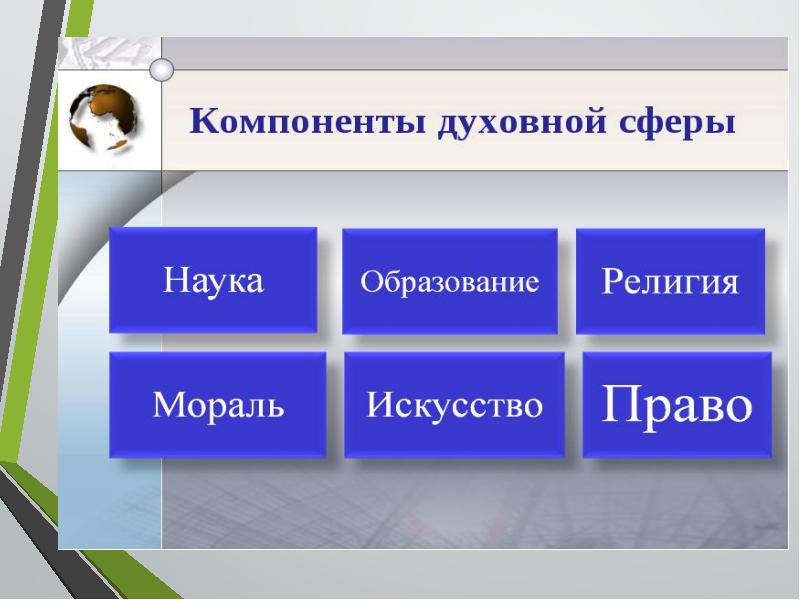 Компоненты духовной сферы

Наука

Образование

Религия

Мораль

Искусство

Право